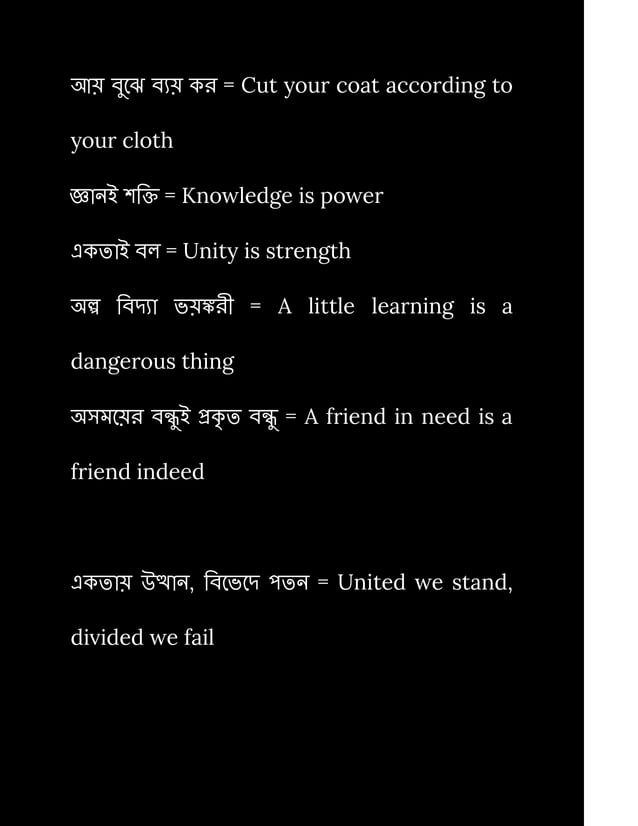 আয় বুঝে ব্যয় কর = Cut your coat according to your cloth

জ্ঞানই শক্তি = Knowledge is power

একতাই বল = Unity is strength

অল্প বিদ্যা ভয়ঙ্করী = A little learning is a dangerous thing

অসময়ের বন্ধুই প্রকৃত বন্ধু = A friend in need is a friend indeed

একতায় উত্থান, বিভেদে পতন = United we stand, divided we fail